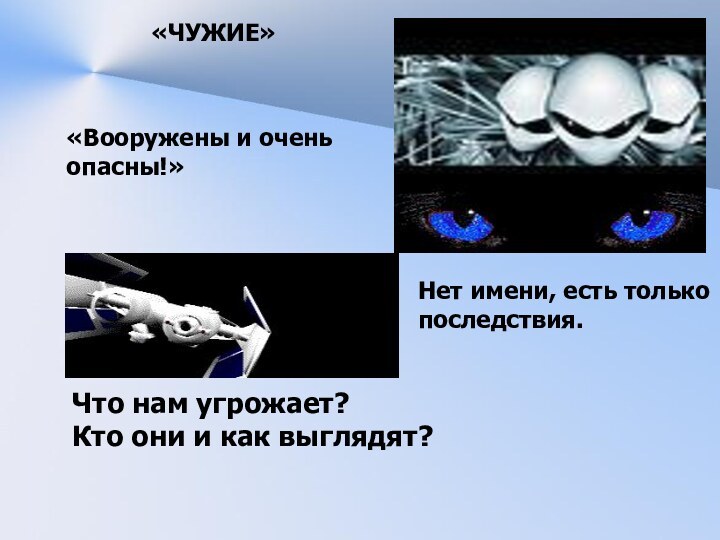 «ЧУЖИЕ»

«Вооружены и очень опасны!»

Нет имени, есть только последствия.

Что нам угрожает?
Кто они и как выглядят?